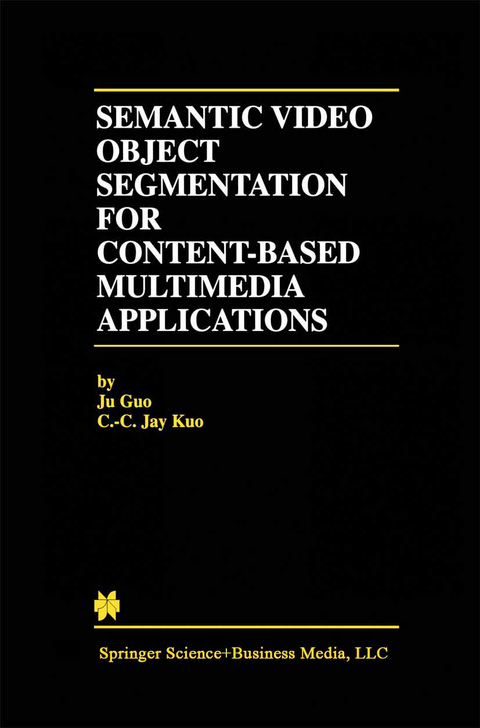 SEMANTIC VIDEO OBJECT SEGMENTATION FOR CONTENT-BASED MULTIMEDIA APPLICATIONS

by
Ju Guo
C.-C. Jay Kuo

Springer Science+Business Media, LLC